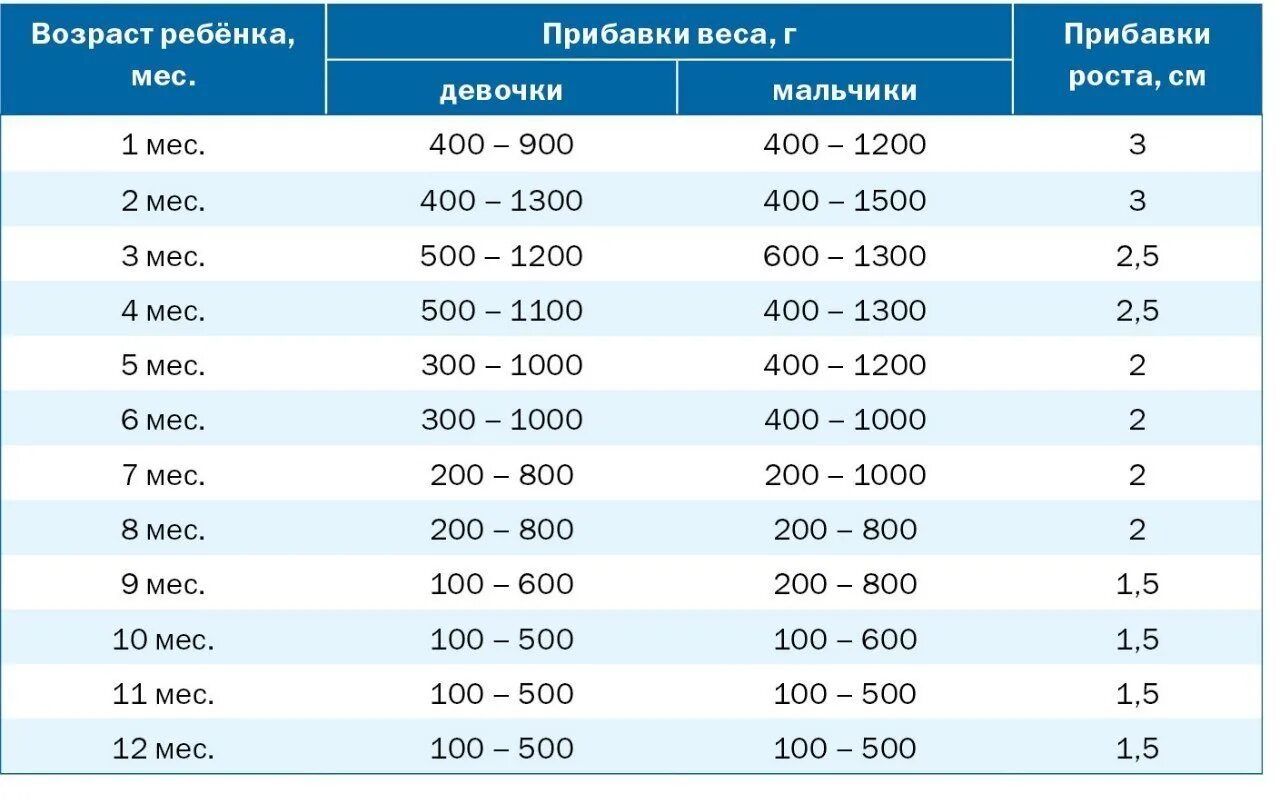 | Возраст ребёнка, мес. | Прибавки веса, г девочки | Прибавки веса, г мальчики | Прибавки роста, см |
|---|---|---|---|
| 1 мес. | 400 – 900 | 400 – 1200 | 3 |
| 2 мес. | 400 – 1300 | 400 – 1500 | 3 |
| 3 мес. | 500 – 1200 | 600 – 1300 | 2,5 |
| 4 мес. | 500 – 1100 | 400 – 1300 | 2,5 |
| 5 мес. | 300 – 1000 | 400 – 1200 | 2 |
| 6 мес. | 300 – 1000 | 400 – 1000 | 2 |
| 7 мес. | 200 – 800 | 200 – 1000 | 2 |
| 8 мес. | 200 – 800 | 200 – 800 | 2 |
| 9 мес. | 100 – 600 | 200 – 800 | 1,5 |
| 10 мес. | 100 – 500 | 100 – 600 | 1,5 |
| 11 мес. | 100 – 500 | 100 – 500 | 1,5 |
| 12 мес. | 100 – 500 | 100 – 500 | 1,5 |